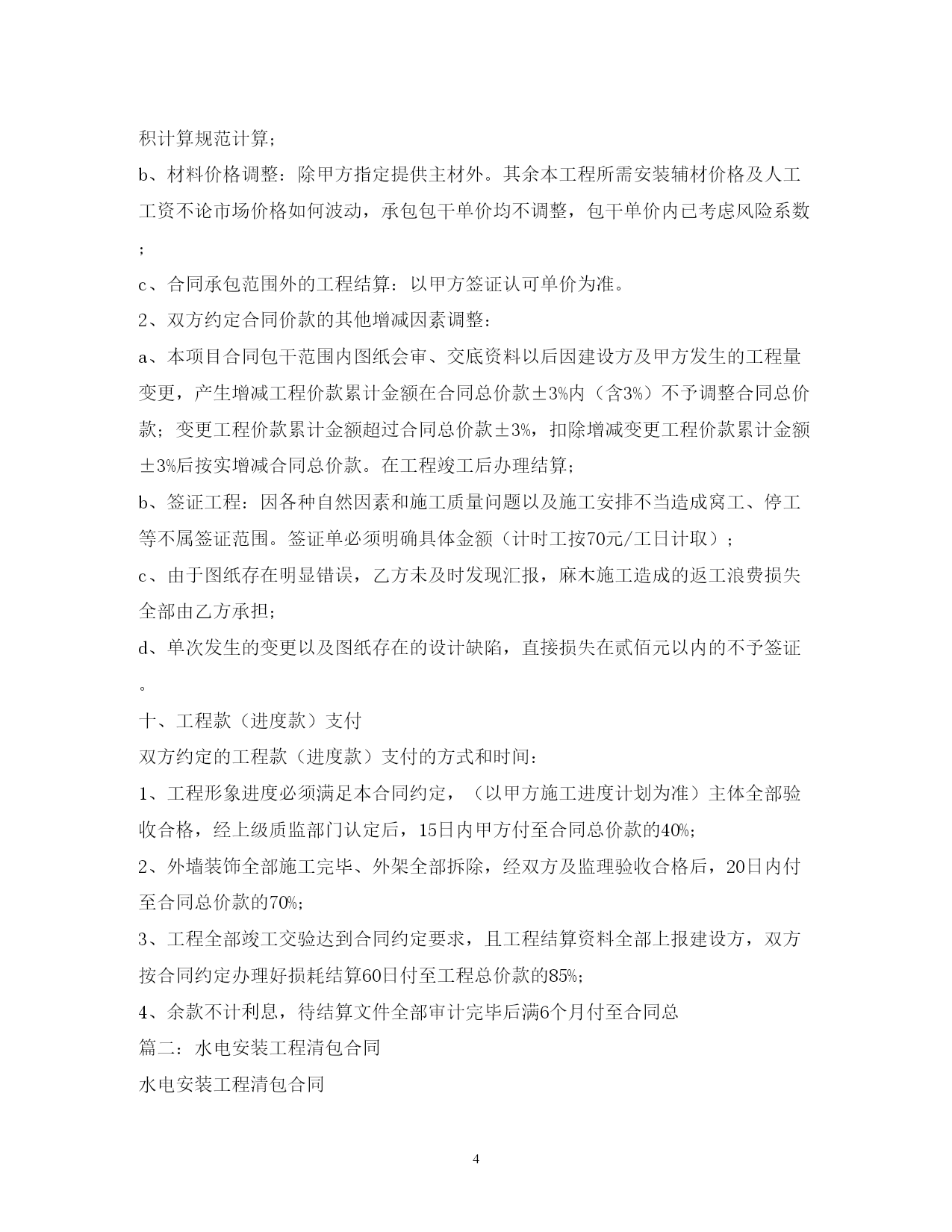 积计算规范计算；

b、材料价格调整：除甲方指定提供主材外。其余本工程所需安装辅材价格及人工工资不论市场价格如何波动，承包包干单价均不调整，包干单价内已考虑风险系数；

c、合同承包范围外的工程结算：以甲方签证认可单价为准。

2、双方约定合同价款的其他增减因素调整：

a、本项目合同包干范围内图纸会审、交底资料以后因建设方及甲方发生的工程量变更，产生增减工程价款累计金额在合同总价款±3%内（含3%）不予调整合同总价款；变更工程价款累计金额超过合同总价款±3%，扣除增减变更工程价款累计金额±3%后按实增减合同总价款。在工程竣工后办理结算；

b、签证工程：因各种自然因素和施工质量问题以及施工安排不当造成窝工、停工等不属签证范围。签证单必须明确具体金额（计时工按70元/工日计取）；

c、由于图纸存在明显错误，乙方未及时发现汇报，麻木施工造成的返工浪费损失全部由乙方承担；

d、单次发生的变更以及图纸存在的设计缺陷，直接损失在贰佰元以内的不予签证。

十、工程款（进度款）支付

双方约定的工程款（进度款）支付的方式和时间：

1、工程形象进度必须满足本合同约定，（以甲方施工进度计划为准）主体全部验收合格，经上级质监部门认定后，15日内甲方付至合同总价款的40%;

2、外墙装饰全部施工完毕、外架全部拆除，经双方及监理验收合格后，20日内付至合同总价款的70%;

3、工程全部竣工交验达到合同约定要求，且工程结算资料全部上报建设方，双方按合同约定办理好损耗结算60日付至工程总价款的85%;

4、余款不计利息，待结算文件全部审计完毕后满6个月付至合同总

篇二：水电安装工程清包合同

水电安装工程清包合同

4